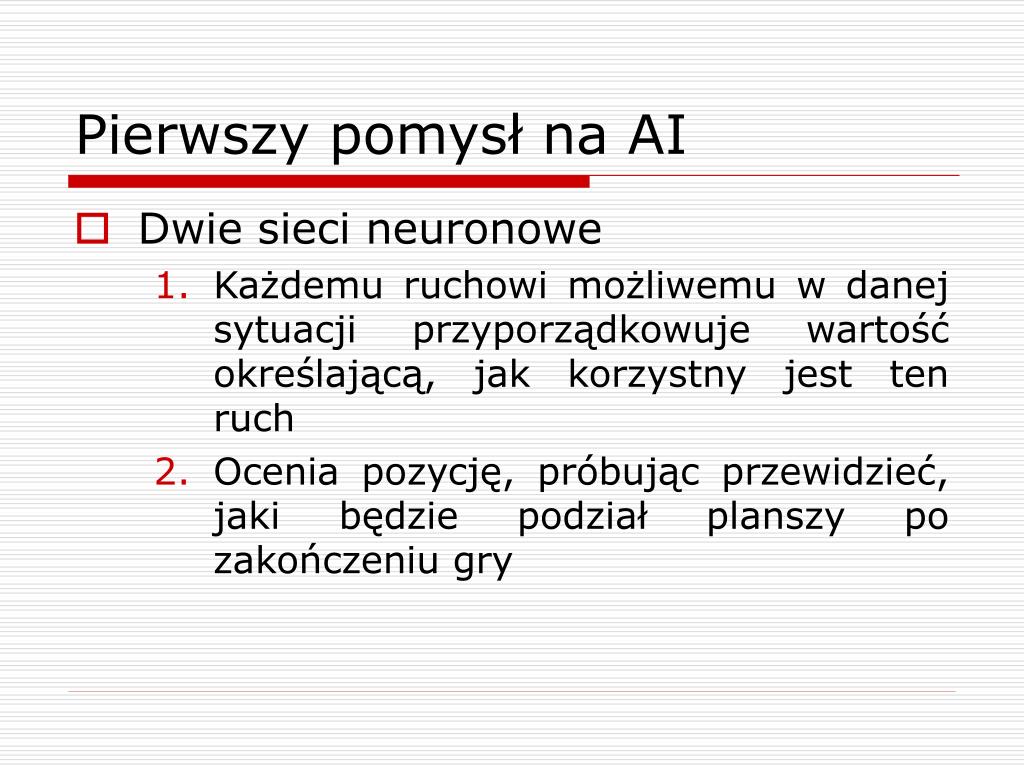 Pierwszy pomysł na AI

Dwie sieci neuronowe

1. Każdemu ruchowi możliwemu w danej sytuacji przyporządkowuje wartość określającą, jak korzystny jest ten ruch
2. Ocenia pozycję, próbując przewidzieć, jaki będzie podział planszy po zakończeniu gry